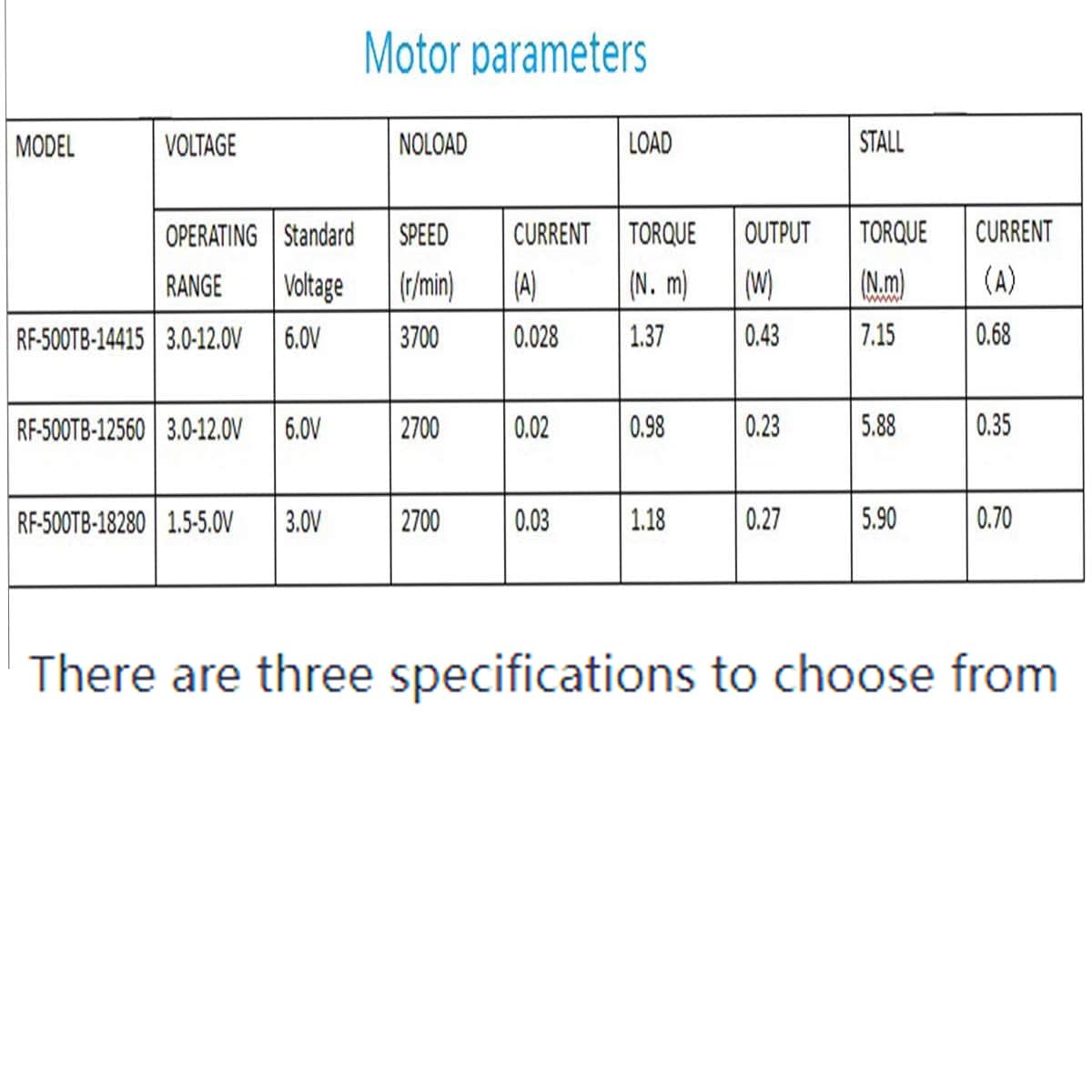 Motor parameters

| MODEL | VOLTAGE | | NOLOAD | | LOAD | | STALL | |
|---|---|---|---|---|---|---|---|---|
| | OPERATING RANGE | Standard Voltage | SPEED (r/min) | CURRENT (A) | TORQUE (N. m) | OUTPUT (W) | TORQUE (N.m) | CURRENT (A) |
| RF-500TB-14415 | 3.0-12.0V | 6.0V | 3700 | 0.028 | 1.37 | 0.43 | 7.15 | 0.68 |
| RF-500TB-12560 | 3.0-12.0V | 6.0V | 2700 | 0.02 | 0.98 | 0.23 | 5.88 | 0.35 |
| RF-500TB-18280 | 1.5-5.0V | 3.0V | 2700 | 0.03 | 1.18 | 0.27 | 5.90 | 0.70 |

There are three specifications to choose from